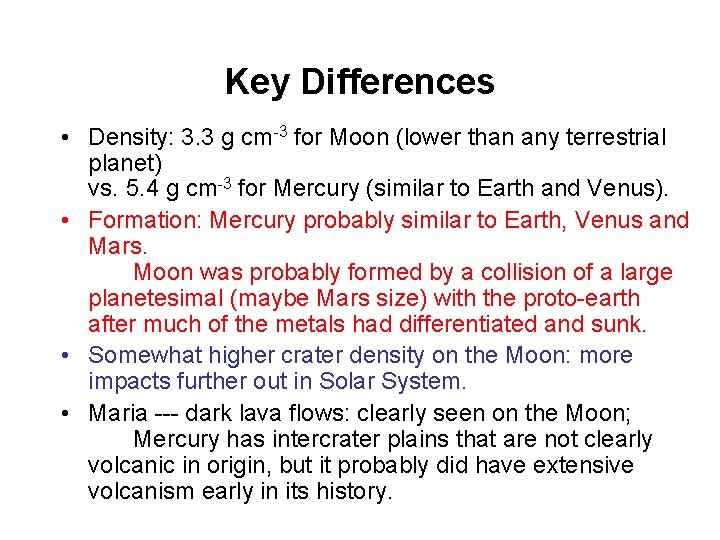 Key Differences

• Density: 3.3 g cm$^{-3}$ for Moon (lower than any terrestrial planet)
vs. 5.4 g cm$^{-3}$ for Mercury (similar to Earth and Venus).

• Formation: Mercury probably similar to Earth, Venus and Mars.
Moon was probably formed by a collision of a large planetesimal (maybe Mars size) with the proto-earth after much of the metals had differentiated and sunk.

• Somewhat higher crater density on the Moon: more impacts further out in Solar System.

• Maria --- dark lava flows: clearly seen on the Moon;
Mercury has intercrater plains that are not clearly volcanic in origin, but it probably did have extensive volcanism early in its history.